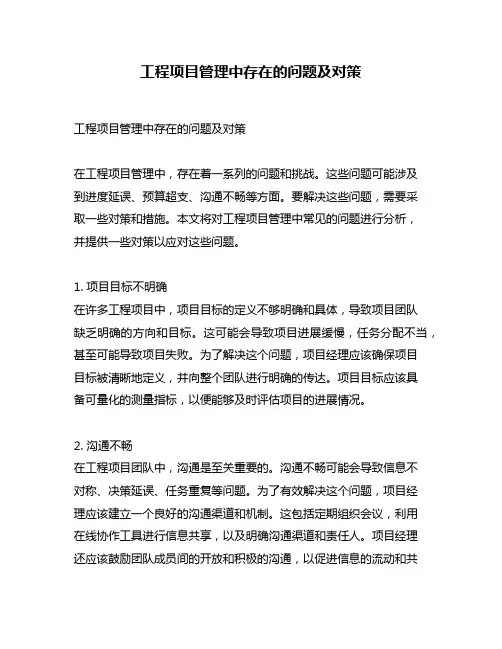 工程项目管理中存在的问题及对策

工程项目管理中存在的问题及对策

在工程项目管理中，存在着一系列的问题和挑战。这些问题可能涉及到进度延误、预算超支、沟通不畅等方面。要解决这些问题，需要采取一些对策和措施。本文将对工程项目管理中常见的问题进行分析，并提供一些对策以应对这些问题。

1. 项目目标不明确
在许多工程项目中，项目目标的定义不够明确和具体，导致项目团队缺乏明确的方向和目标。这可能会导致项目进展缓慢，任务分配不当，甚至可能导致项目失败。为了解决这个问题，项目经理应该确保项目目标被清晰地定义，并向整个团队进行明确的传达。项目目标应该具备可量化的测量指标，以便能够及时评估项目的进展情况。

2. 沟通不畅
在工程项目团队中，沟通是至关重要的。沟通不畅可能会导致信息不对称、决策延误、任务重复等问题。为了有效解决这个问题，项目经理应该建立一个良好的沟通渠道和机制。这包括定期组织会议，利用在线协作工具进行信息共享，以及明确沟通渠道和责任人。项目经理还应该鼓励团队成员间的开放和积极的沟通，以促进信息的流动和共